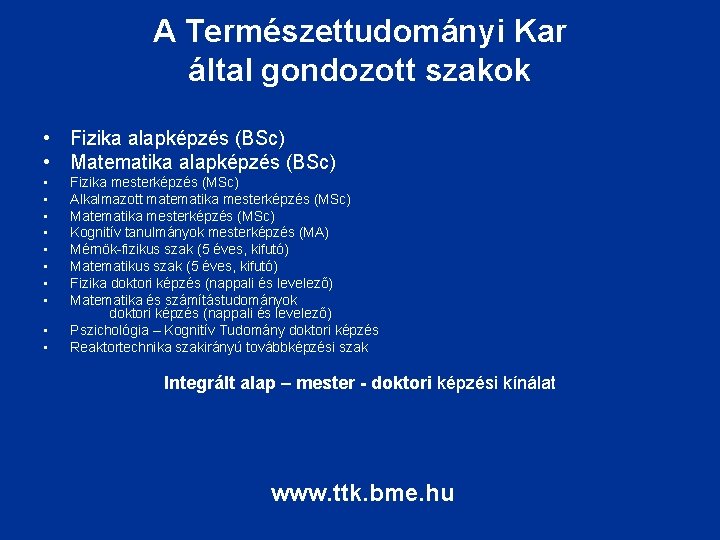 A Természettudományi Kar által gondozott szakok

• Fizika alapképzés (BSc)
• Matematika alapképzés (BSc)
• Fizika mesterképzés (MSc)
• Alkalmazott matematika mesterképzés (MSc)
• Matematika mesterképzés (MSc)
• Kognitív tanulmányok mesterképzés (MA)
• Mérnök-fizikus szak (5 éves, kifutó)
• Matematikus szak (5 éves, kifutó)
• Fizika doktori képzés (nappali és levelező)
• Matematika és számítástudományok doktori képzés (nappali és levelező)
• Pszichológia – Kognitív Tudomány doktori képzés
• Reaktortechnika szakirányú továbbképzési szak

Integrált alap – mester - doktori képzési kínálat

www.ttk.bme.hu